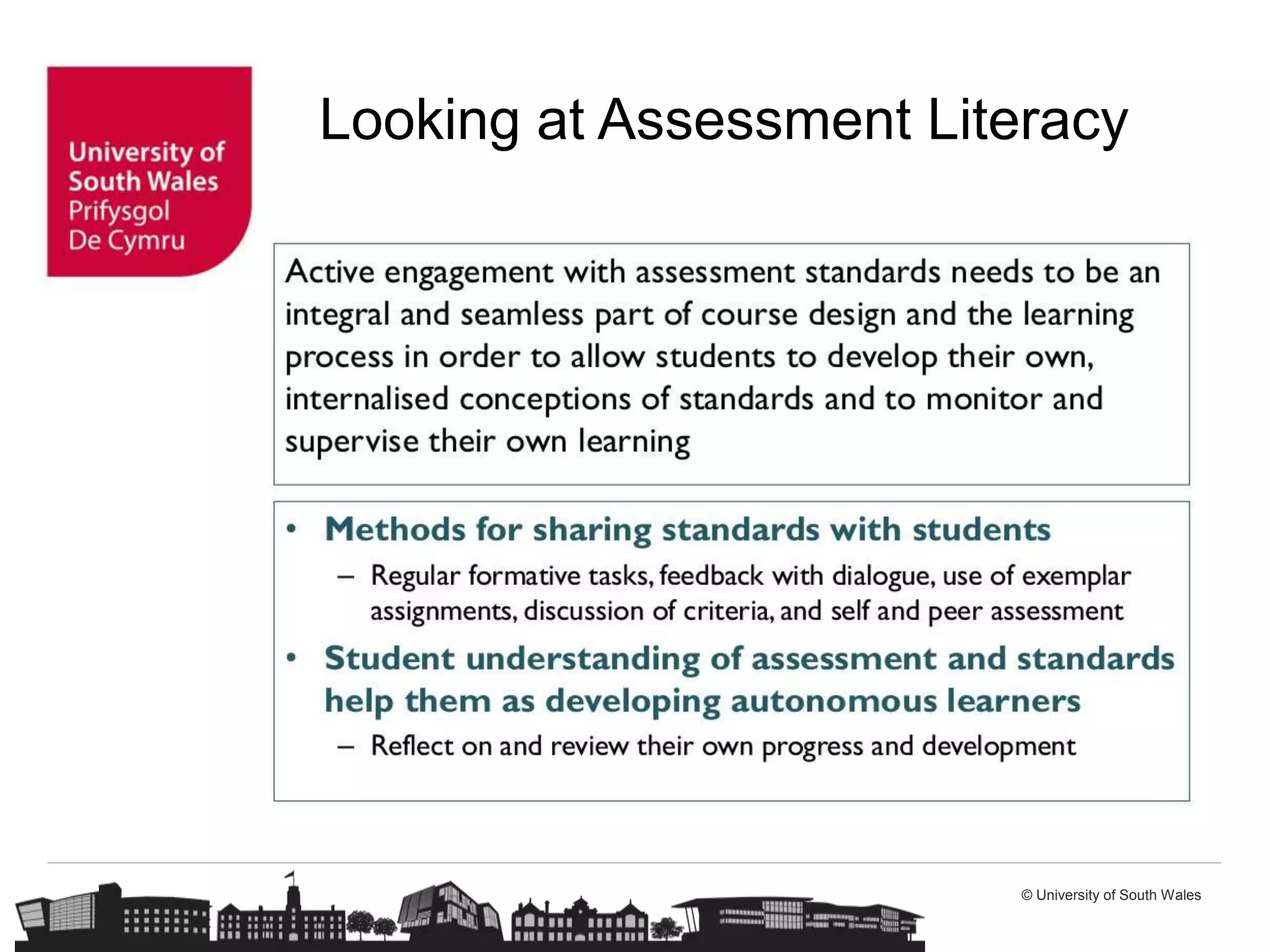 University of South Wales
Prifysgol De Cymru

Looking at Assessment Literacy

Active engagement with assessment standards needs to be an integral and seamless part of course design and the learning process in order to allow students to develop their own, internalised conceptions of standards and to monitor and supervise their own learning

• Methods for sharing standards with students
– Regular formative tasks, feedback with dialogue, use of exemplar assignments, discussion of criteria, and self and peer assessment
• Student understanding of assessment and standards help them as developing autonomous learners
– Reflect on and review their own progress and development

© University of South Wales